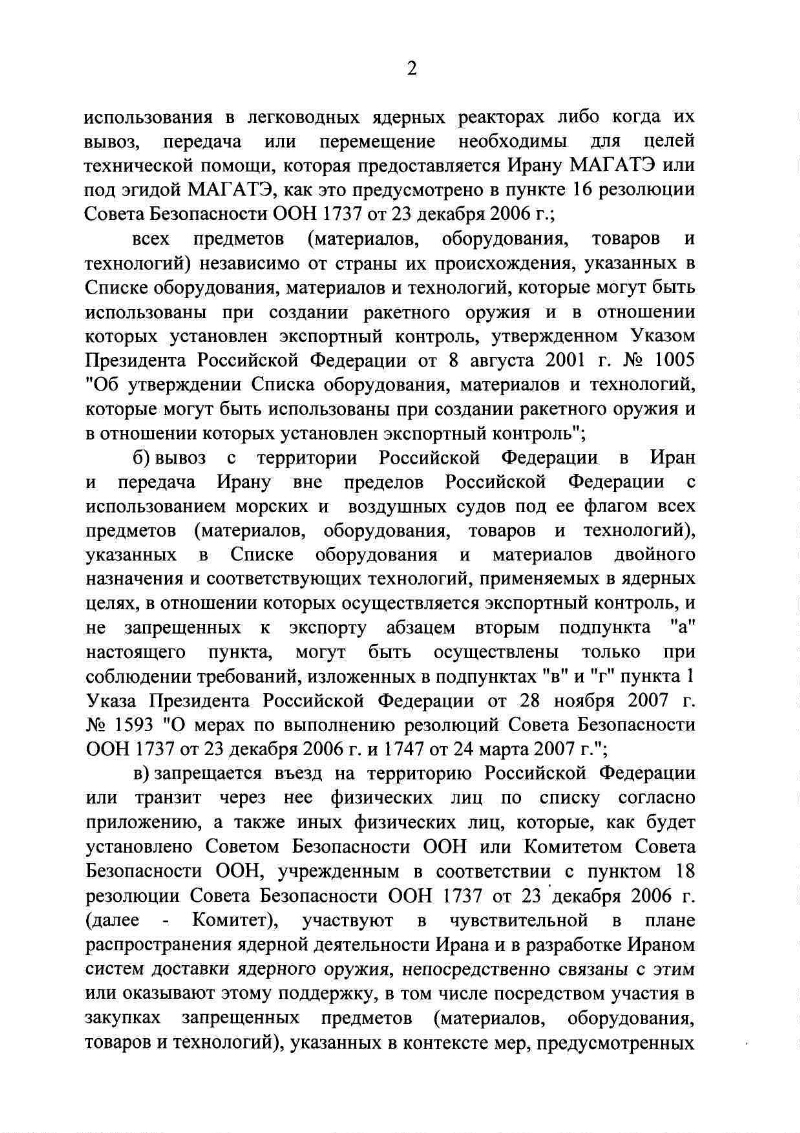 2

использования в легководных ядерных реакторах либо когда их вывоз, передача или перемещение необходимы для целей технической помощи, которая предоставляется Ирану МАГАТЭ или под эгидой МАГАТЭ, как это предусмотрено в пункте 16 резолюции Совета Безопасности ООН 1737 от 23 декабря 2006 г.;

всех предметов (материалов, оборудования, товаров и технологий) независимо от страны их происхождения, указанных в Списке оборудования, материалов и технологий, которые могут быть использованы при создании ракетного оружия и в отношении которых установлен экспортный контроль, утвержденном Указом Президента Российской Федерации от 8 августа 2001 г. № 1005 "Об утверждении Списка оборудования, материалов и технологий, которые могут быть использованы при создании ракетного оружия и в отношении которых установлен экспортный контроль";

б) вывоз с территории Российской Федерации в Иран и передача Ирану вне пределов Российской Федерации с использованием морских и воздушных судов под ее флагом всех предметов (материалов, оборудования, товаров и технологий), указанных в Списке оборудования и материалов двойного назначения и соответствующих технологий, применяемых в ядерных целях, в отношении которых осуществляется экспортный контроль, и не запрещенных к экспорту абзацем вторым подпункта "а" настоящего пункта, могут быть осуществлены только при соблюдении требований, изложенных в подпунктах "в" и "г" пункта 1 Указа Президента Российской Федерации от 28 ноября 2007 г. № 1593 "О мерах по выполнению резолюций Совета Безопасности ООН 1737 от 23 декабря 2006 г. и 1747 от 24 марта 2007 г.";

в) запрещается въезд на территорию Российской Федерации или транзит через нее физических лиц по списку согласно приложению, а также иных физических лиц, которые, как будет установлено Советом Безопасности ООН или Комитетом Совета Безопасности ООН, учрежденным в соответствии с пунктом 18 резолюции Совета Безопасности ООН 1737 от 23 декабря 2006 г. (далее - Комитет), участвуют в чувствительной в плане распространения ядерной деятельности Ирана и в разработке Ираном систем доставки ядерного оружия, непосредственно связаны с этим или оказывают этому поддержку, в том числе посредством участия в закупках запрещенных предметов (материалов, оборудования, товаров и технологий), указанных в контексте мер, предусмотренных